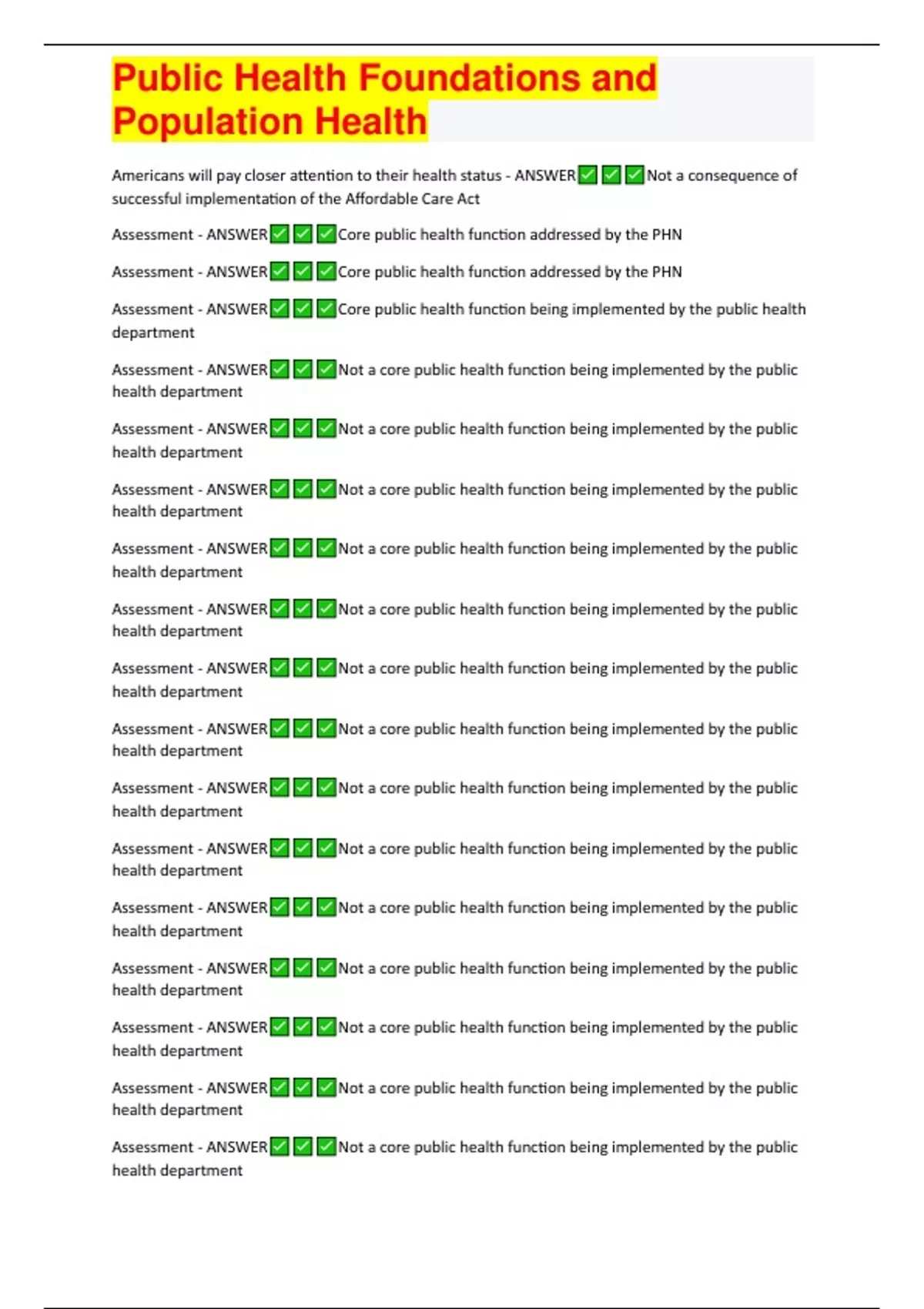 Public Health Foundations and Population Health

Americans will pay closer attention to their health status - ANSWER✅✅✅Not a consequence of successful implementation of the Affordable Care Act

Assessment - ANSWER✅✅✅Core public health function addressed by the PHN

Assessment - ANSWER✅✅✅Core public health function addressed by the PHN

Assessment - ANSWER✅✅✅Core public health function being implemented by the public health department

Assessment - ANSWER✅✅✅Not a core public health function being implemented by the public health department

Assessment - ANSWER✅✅✅Not a core public health function being implemented by the public health department

Assessment - ANSWER✅✅✅Not a core public health function being implemented by the public health department

Assessment - ANSWER✅✅✅Not a core public health function being implemented by the public health department

Assessment - ANSWER✅✅✅Not a core public health function being implemented by the public health department

Assessment - ANSWER✅✅✅Not a core public health function being implemented by the public health department

Assessment - ANSWER✅✅✅Not a core public health function being implemented by the public health department

Assessment - ANSWER✅✅✅Not a core public health function being implemented by the public health department

Assessment - ANSWER✅✅✅Not a core public health function being implemented by the public health department

Assessment - ANSWER✅✅✅Not a core public health function being implemented by the public health department

Assessment - ANSWER✅✅✅Not a core public health function being implemented by the public health department

Assessment - ANSWER✅✅✅Not a core public health function being implemented by the public health department

Assessment - ANSWER✅✅✅Not a core public health function being implemented by the public health department

Assessment - ANSWER✅✅✅Not a core public health function being implemented by the public health department